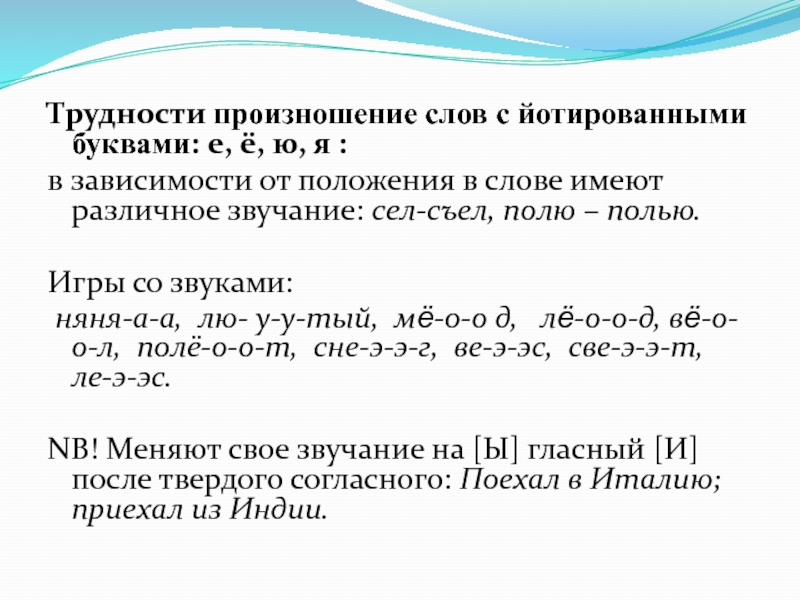 Трудности произношение слов с йотированными буквами: е, ё, ю, я :

в зависимости от положения в слове имеют различное звучание: сел-съел, полю – полью.

Игры со звуками:

няня-а-а, лю- у-у-тый, мё-о-о д, лё-о-о-д, вё-о-о-л, полё-о-о-т, сне-э-э-г, ве-э-эс, све-э-э-т, ле-э-эс.

NB! Меняют свое звучание на [Ы] гласный [И] после твердого согласного: Поехал в Италию; приехал из Индии.